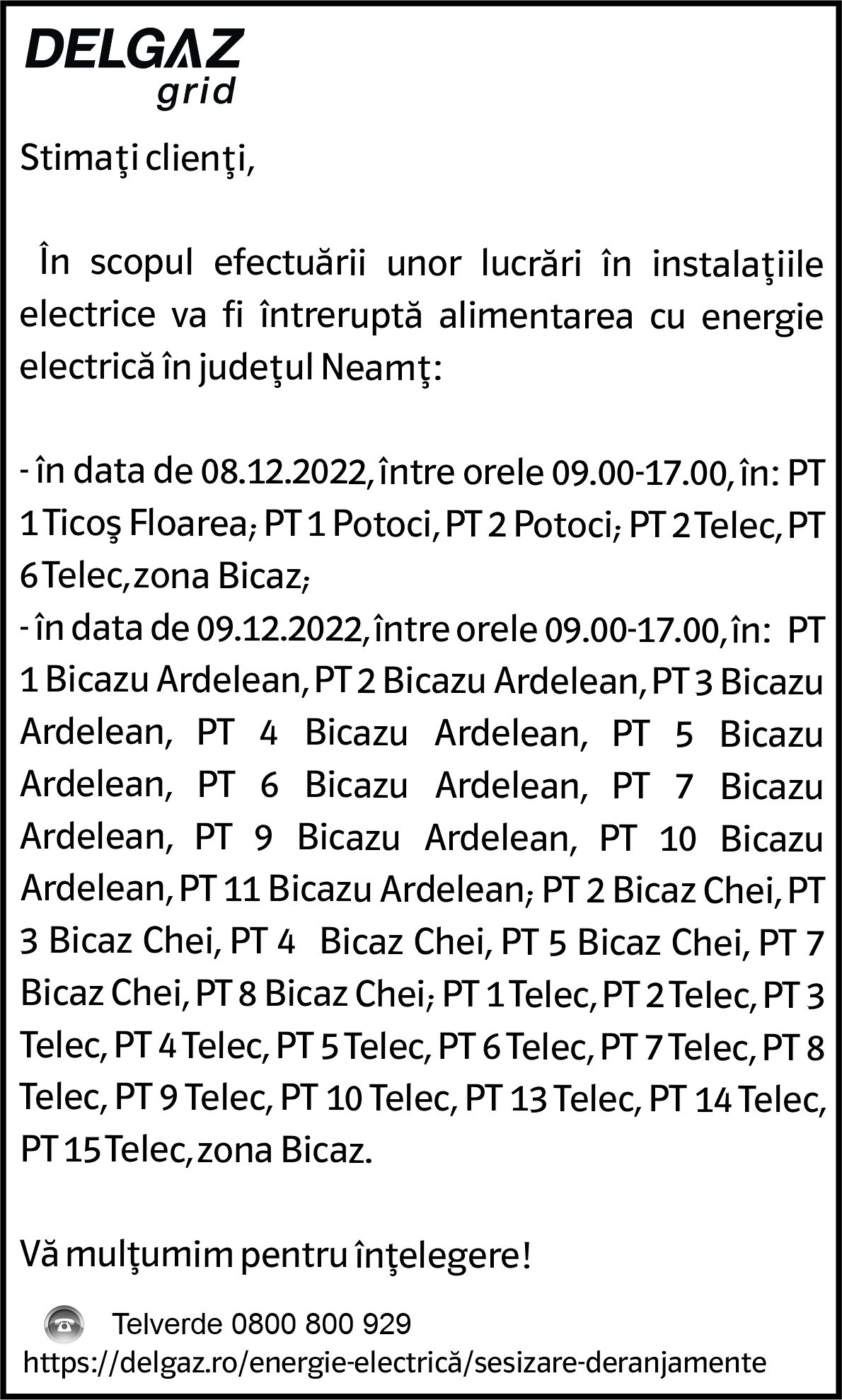 DELGAZ
grid

Stimaţi clienţi,

În scopul efectuării unor lucrări în instalaţiile electrice va fi întreruptă alimentarea cu energie electrică în judeţul Neamţ:

- în data de 08.12.2022, între orele 09.00-17.00, în: PT 1 Ticoş Floarea; PT 1 Potoci, PT 2 Potoci; PT 2 Telec, PT 6 Telec, zona Bicaz;
- în data de 09.12.2022, între orele 09.00-17.00, în: PT 1 Bicazu Ardelean, PT 2 Bicazu Ardelean, PT 3 Bicazu Ardelean, PT 4 Bicazu Ardelean, PT 5 Bicazu Ardelean, PT 6 Bicazu Ardelean, PT 7 Bicazu Ardelean, PT 9 Bicazu Ardelean, PT 10 Bicazu Ardelean, PT 11 Bicazu Ardelean; PT 2 Bicaz Chei, PT 3 Bicaz Chei, PT 4 Bicaz Chei, PT 5 Bicaz Chei, PT 7 Bicaz Chei, PT 8 Bicaz Chei; PT 1 Telec, PT 2 Telec, PT 3 Telec, PT 4 Telec, PT 5 Telec, PT 6 Telec, PT 7 Telec, PT 8 Telec, PT 9 Telec, PT 10 Telec, PT 13 Telec, PT 14 Telec, PT 15 Telec, zona Bicaz.

Vă mulţumim pentru înţelegere!

Telverde 0800 800 929
https://delgaz.ro/energie-electrică/sesizare-deranjamente